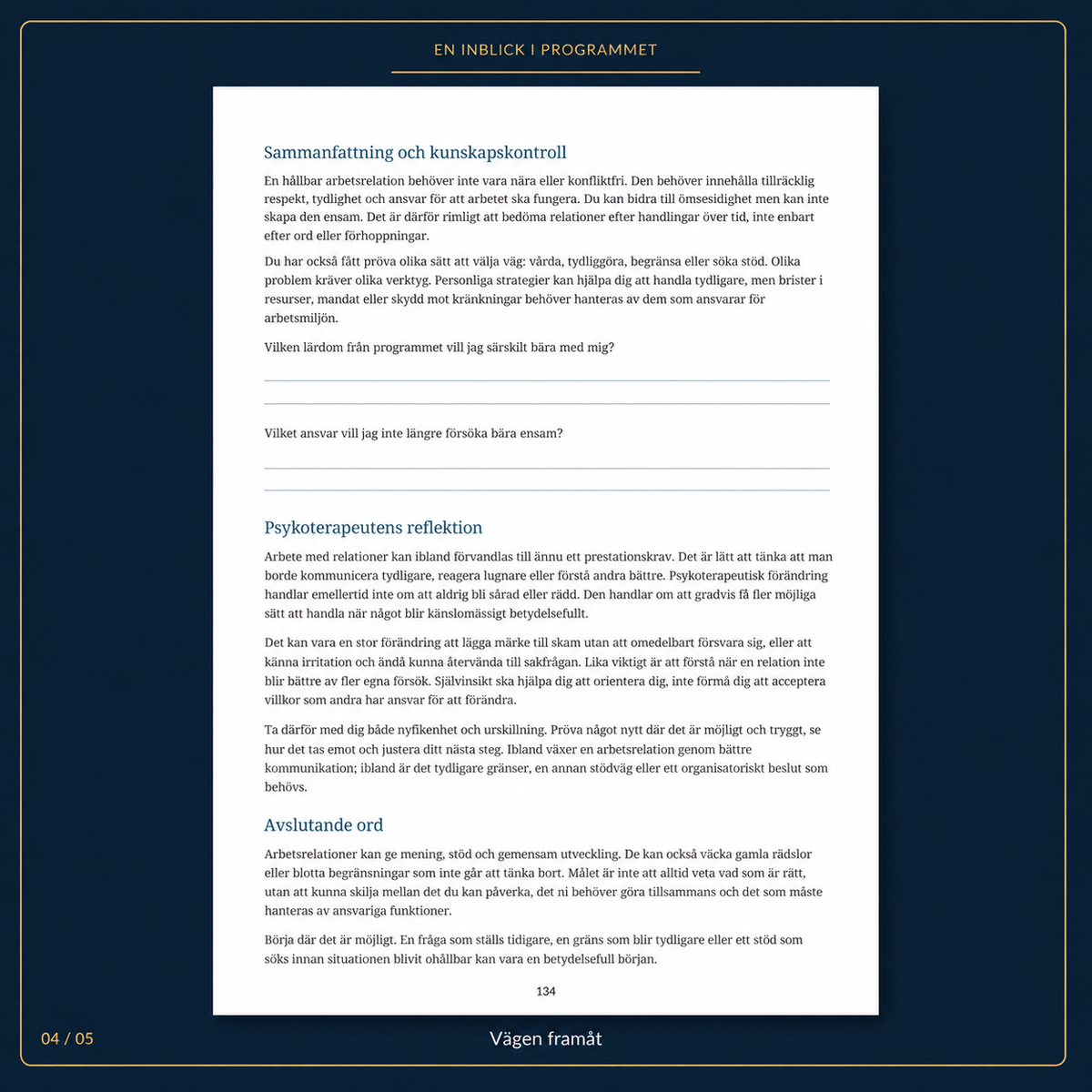 EN INBLICK I PROGRAMMET

Sammanfattning och kunskapskontroll

En hållbar arbetsrelation behöver inte vara nära eller konfliktfri. Den behöver innehålla tillräcklig respekt, tydlighet och ansvar för att arbetet ska fungera. Du kan bidra till ömsesidighet men kan inte skapa den ensam. Det är därför rimligt att bedöma relationer efter handlingar över tid, inte enbart efter ord eller förhoppningar.

Du har också fått pröva olika sätt att välja väg: vårda, tydliggöra, begränsa eller söka stöd. Olika problem kräver olika verktyg. Personliga strategier kan hjälpa dig att handla tydligare, men brister i resurser, mandat eller skydd mot kränkningar behöver hanteras av dem som ansvarar för arbetsmiljön.

Vilken lärdom från programmet vill jag särskilt bära med mig?

____

____

Vilket ansvar vill jag inte längre försöka bära ensam?

____

____

Psykoterapeutens reflektion

Arbete med relationer kan ibland förvandlas till ännu ett prestationskrav. Det är lätt att tänka att man borde kommunicera tydligare, reagera lugnare eller förstå andra bättre. Psykoterapeutisk förändring handlar emellertid inte om att aldrig bli sårad eller rädd. Den handlar om att gradvis få fler möjliga sätt att handla när något blir känslomässigt betydelsefullt.

Det kan vara en stor förändring att lägga märke till skam utan att omedelbart försvara sig, eller att känna irritation och ändå kunna återvända till sakfrågan. Lika viktigt är att förstå när en relation inte blir bättre av fler egna försök. Självinsikt ska hjälpa dig att orientera dig, inte förmå dig att acceptera villkor som andra har ansvar för att förändra.

Ta därför med dig både nyfikenhet och urskillning. Pröva något nytt där det är möjligt och tryggt, se hur det tas emot och justera ditt nästa steg. Ibland växer en arbetsrelation genom bättre kommunikation; ibland är det tydligare gränser, en annan stödväg eller ett organisatoriskt beslut som behövs.

Avslutande ord

Arbetsrelationer kan ge mening, stöd och gemensam utveckling. De kan också väcka gamla rädslor eller blotta begränsningar som inte går att tänka bort. Målet är inte att alltid veta vad som är rätt, utan att kunna skilja mellan det du kan påverka, det ni behöver göra tillsammans och det som måste hanteras av ansvariga funktioner.

Börja där det är möjligt. En fråga som ställs tidigare, en gräns som blir tydligare eller ett stöd som söks innan situationen blivit ohållbar kan vara en betydelsefull början.

134

04 / 05

Vägen framåt